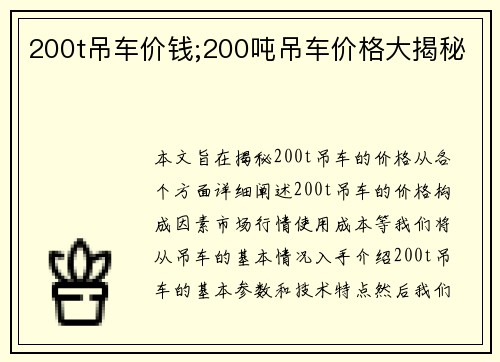 200t吊车价钱;200吨吊车价格大揭秘

本文旨在揭秘200t吊车的价格从各个方面详细阐述200t吊车的价格构成因素市场行情使用成本等我们将从吊车的基本情况入手介绍200t吊车的基本参数和技术特点然后我们